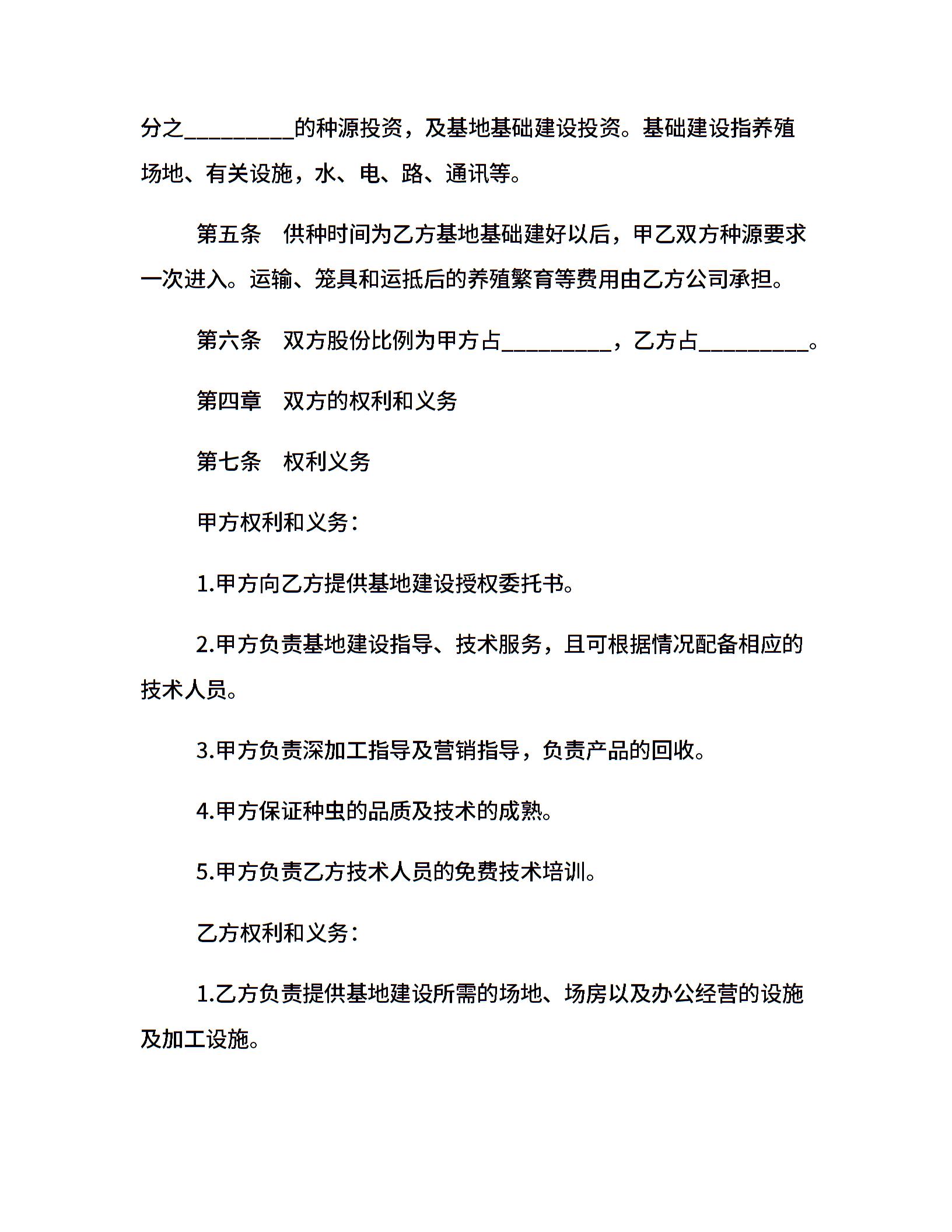 分之_________的种源投资，及基地基础建设投资。基础建设指养殖场地、有关设施，水、电、路、通讯等。

第五条　供种时间为乙方基地基础建好以后，甲乙双方种源要求一次进入。运输、笼具和运抵后的养殖繁育等费用由乙方公司承担。

第六条　双方股份比例为甲方占_________，乙方占_________。

第四章　双方的权利和义务

第七条　权利义务

甲方权利和义务：

1.甲方向乙方提供基地建设授权委托书。

2.甲方负责基地建设指导、技术服务，且可根据情况配备相应的技术人员。

3.甲方负责深加工指导及营销指导，负责产品的回收。

4.甲方保证种虫的品质及技术的成熟。

5.甲方负责乙方技术人员的免费技术培训。

乙方权利和义务：

1.乙方负责提供基地建设所需的场地、场房以及办公经营的设施及加工设施。